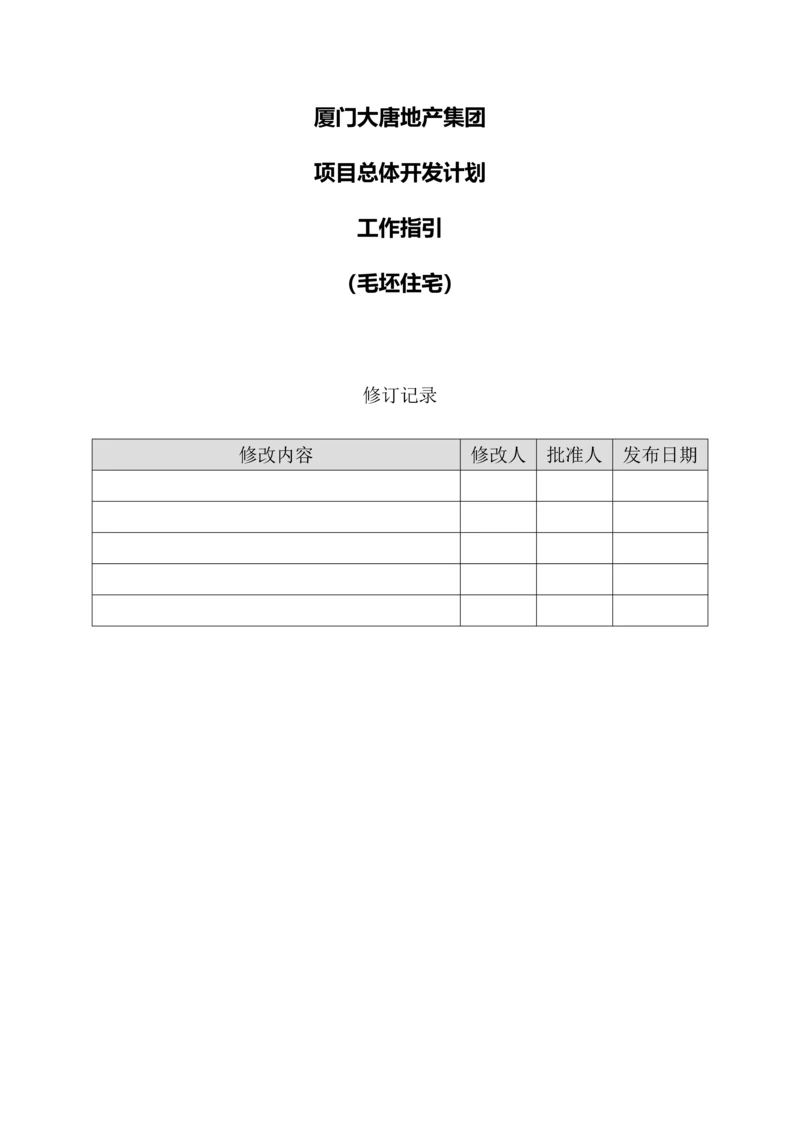 厦门大唐地产集团

项目总体开发计划

工作指引

(毛坯住宅)

修订记录

| 修改内容 | 修改人 | 批准人 | 发布日期 |
|---|---|---|---|
| | | | |
| | | | |
| | | | |
| | | | |
| | | | |